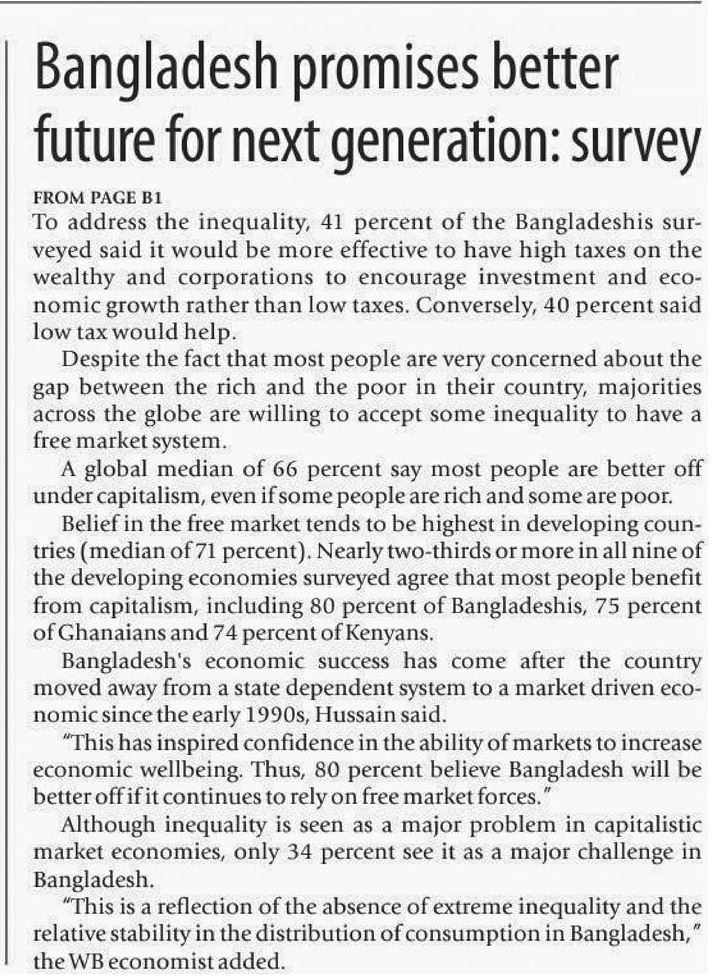 Bangladesh promises better future for next generation: survey

FROM PAGE B1

To address the inequality, 41 percent of the Bangladeshis surveyed said it would be more effective to have high taxes on the wealthy and corporations to encourage investment and economic growth rather than low taxes. Conversely, 40 percent said low tax would help.

Despite the fact that most people are very concerned about the gap between the rich and the poor in their country, majorities across the globe are willing to accept some inequality to have a free market system.

A global median of 66 percent say most people are better off under capitalism, even if some people are rich and some are poor.

Belief in the free market tends to be highest in developing countries (median of 71 percent). Nearly two-thirds or more in all nine of the developing economies surveyed agree that most people benefit from capitalism, including 80 percent of Bangladeshis, 75 percent of Ghanaians and 74 percent of Kenyans.

Bangladesh's economic success has come after the country moved away from a state dependent system to a market driven economic since the early 1990s, Hussain said.

"This has inspired confidence in the ability of markets to increase economic wellbeing. Thus, 80 percent believe Bangladesh will be better off if it continues to rely on free market forces."

Although inequality is seen as a major problem in capitalistic market economies, only 34 percent see it as a major challenge in Bangladesh.

"This is a reflection of the absence of extreme inequality and the relative stability in the distribution of consumption in Bangladesh," the WB economist added.